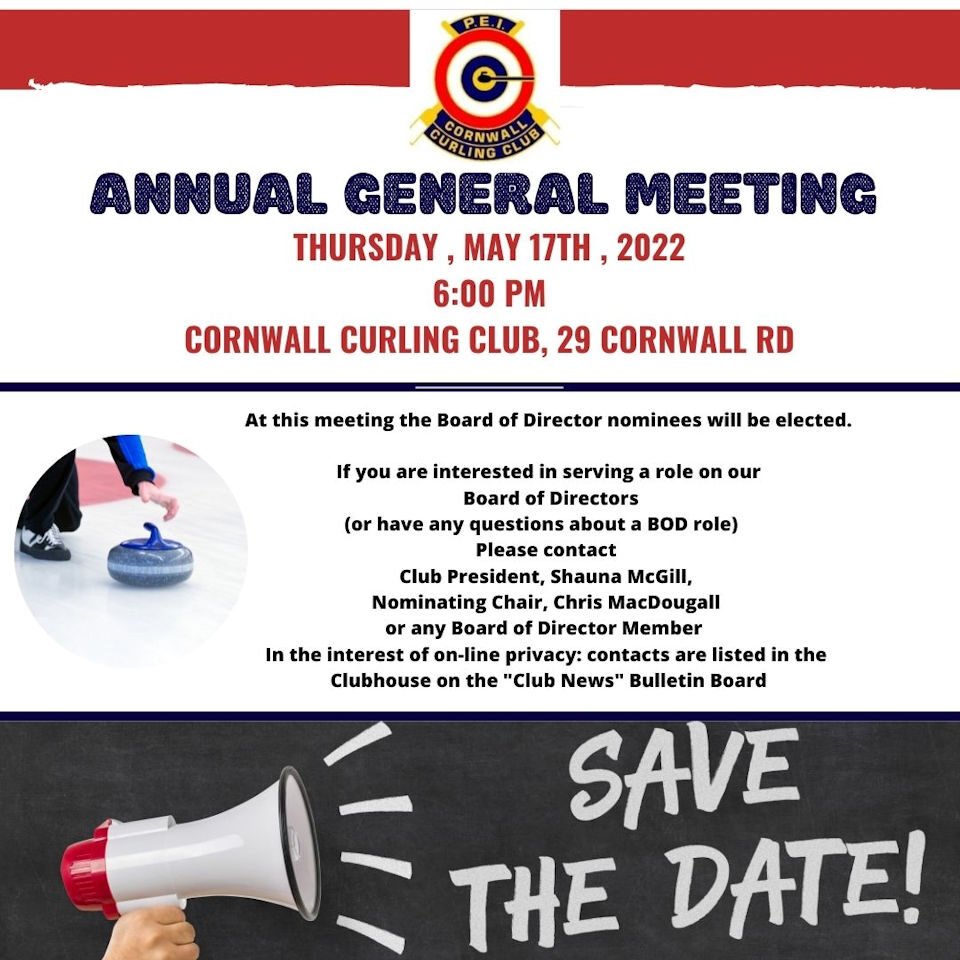 P.E.I.
CORNWALL
CURLING CLUB

ANNUAL GENERAL MEETING

THURSDAY , MAY 17TH , 2022
6:00 PM
CORNWALL CURLING CLUB, 29 CORNWALL RD

At this meeting the Board of Director nominees will be elected.

If you are interested in serving a role on our Board of Directors (or have any questions about a BOD role) Please contact Club President, Shauna McGill, Nominating Chair, Chris MacDougall or any Board of Director Member In the interest of on-line privacy: contacts are listed in the Clubhouse on the "Club News" Bulletin Board

SAVE THE DATE!